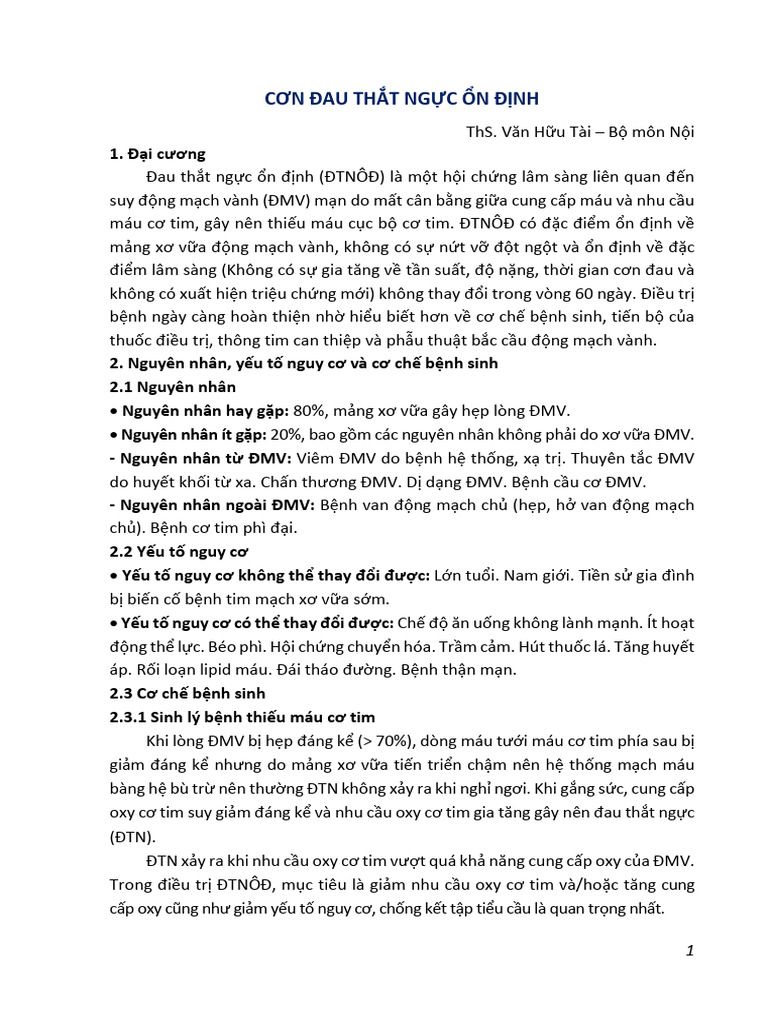 CƠN ĐAU THẮT NGỰC ỔN ĐỊNH

ThS. Văn Hữu Tài – Bộ môn Nội

1. Đại cương

Đau thắt ngực ổn định (ĐTNÔĐ) là một hội chứng lâm sàng liên quan đến suy động mạch vành (ĐMV) mạn do mất cân bằng giữa cung cấp máu và nhu cầu máu cơ tim, gây nên thiếu máu cục bộ cơ tim. ĐTNÔĐ có đặc điểm ổn định về mảng xơ vữa động mạch vành, không có sự nứt vỡ đột ngột và ổn định về đặc điểm lâm sàng (Không có sự gia tăng về tần suất, độ nặng, thời gian cơn đau và không có xuất hiện triệu chứng mới) không thay đổi trong vòng 60 ngày. Điều trị bệnh ngày càng hoàn thiện nhờ hiểu biết hơn về cơ chế bệnh sinh, tiến bộ của thuốc điều trị, thông tim can thiệp và phẫu thuật bắc cầu động mạch vành.

2. Nguyên nhân, yếu tố nguy cơ và cơ chế bệnh sinh

2.1 Nguyên nhân

• Nguyên nhân hay gặp: 80%, mảng xơ vữa gây hẹp lòng ĐMV.

• Nguyên nhân ít gặp: 20%, bao gồm các nguyên nhân không phải do xơ vữa ĐMV.

- Nguyên nhân từ ĐMV: Viêm ĐMV do bệnh hệ thống, xạ trị. Thuyên tắc ĐMV do huyết khối từ xa. Chấn thương ĐMV. Dị dạng ĐMV. Bệnh cầu cơ ĐMV.

- Nguyên nhân ngoài ĐMV: Bệnh van động mạch chủ (hẹp, hở van động mạch chủ). Bệnh cơ tim phì đại.

2.2 Yếu tố nguy cơ

• Yếu tố nguy cơ không thể thay đổi được: Lớn tuổi. Nam giới. Tiền sử gia đình bị biến cố bệnh tim mạch xơ vữa sớm.

• Yếu tố nguy cơ có thể thay đổi được: Chế độ ăn uống không lành mạnh. Ít hoạt động thể lực. Béo phì. Hội chứng chuyển hóa. Trầm cảm. Hút thuốc lá. Tăng huyết áp. Rối loạn lipid máu. Đái tháo đường. Bệnh thận mạn.

2.3 Cơ chế bệnh sinh

2.3.1 Sinh lý bệnh thiếu máu cơ tim

Khi lòng ĐMV bị hẹp đáng kể (> 70%), dòng máu tưới máu cơ tim phía sau bị giảm đáng kể nhưng do mảng xơ vữa tiến triển chậm nên hệ thống mạch máu bàng hệ bù trừ nên thường ĐTN không xảy ra khi nghỉ ngơi. Khi gắng sức, cung cấp oxy cơ tim suy giảm đáng kể và nhu cầu oxy cơ tim gia tăng gây nên đau thắt ngực (ĐTN).

ĐTN xảy ra khi nhu cầu oxy cơ tim vượt quá khả năng cung cấp oxy của ĐMV. Trong điều trị ĐTNÔĐ, mục tiêu là giảm nhu cầu oxy cơ tim và/hoặc tăng cung cấp oxy cũng như giảm yếu tố nguy cơ, chống kết tập tiểu cầu là quan trọng nhất.

1